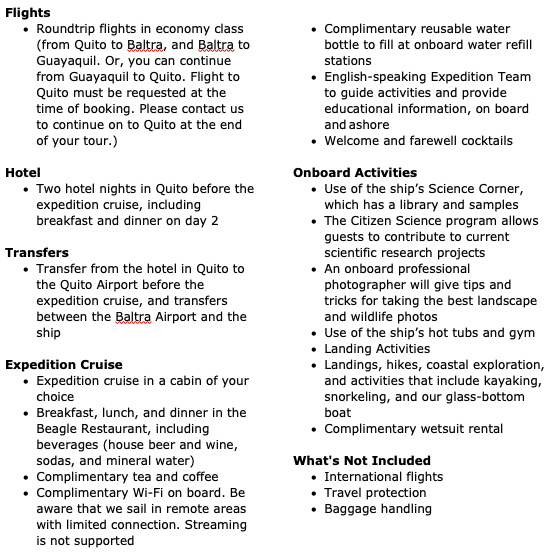 **Flights**
- Roundtrip flights in economy class (from Quito to Baltra, and Baltra to Guayaquil. Or, you can continue from Guayaquil to Quito. Flight to Quito must be requested at the time of booking. Please contact us to continue on to Quito at the end of your tour.)

**Hotel**
- Two hotel nights in Quito before the expedition cruise, including breakfast and dinner on day 2

**Transfers**
- Transfer from the hotel in Quito to the Quito Airport before the expedition cruise, and transfers between the Baltra Airport and the ship

**Expedition Cruise**
- Expedition cruise in a cabin of your choice
- Breakfast, lunch, and dinner in the Beagle Restaurant, including beverages (house beer and wine, sodas, and mineral water)
- Complimentary tea and coffee
- Complimentary Wi-Fi on board. Be aware that we sail in remote areas with limited connection. Streaming is not supported
- Complimentary reusable water bottle to fill at onboard water refill stations
- English-speaking Expedition Team to guide activities and provide educational information, on board and ashore
- Welcome and farewell cocktails

**Onboard Activities**
- Use of the ship's Science Corner, which has a library and samples
- The Citizen Science program allows guests to contribute to current scientific research projects
- An onboard professional photographer will give tips and tricks for taking the best landscape and wildlife photos
- Use of the ship's hot tubs and gym
- Landing Activities
- Landings, hikes, coastal exploration, and activities that include kayaking, snorkeling, and our glass-bottom boat
- Complimentary wetsuit rental

**What's Not Included**
- International flights
- Travel protection
- Baggage handling